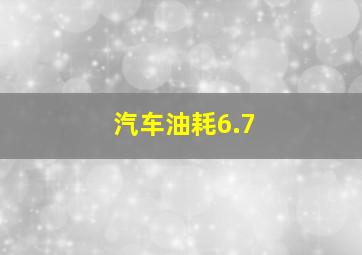 汽车油耗6.7